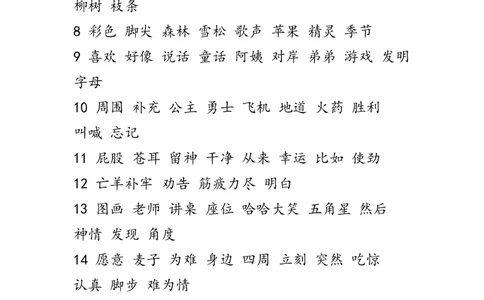 柳树 枝条

8 彩色 脚尖 森林 雪松 歌声 苹果 精灵 季节

9 喜欢 好像 说话 童话 阿姨 对岸 弟弟 游戏 发明 字母

10 周围 补充 公主 勇士 飞机 地道 火药 胜利 叫喊 忘记

11 屁股 苍耳 留神 干净 从来 幸运 比如 使劲

12 亡羊补牢 劝告 筋疲力尽 明白

13 图画 老师 讲桌 座位 哈哈大笑 五角星 然后 神情 发现 角度

14 愿意 麦子 为难 身边 四周 立刻 突然 吃惊 认真 脚步 难为情